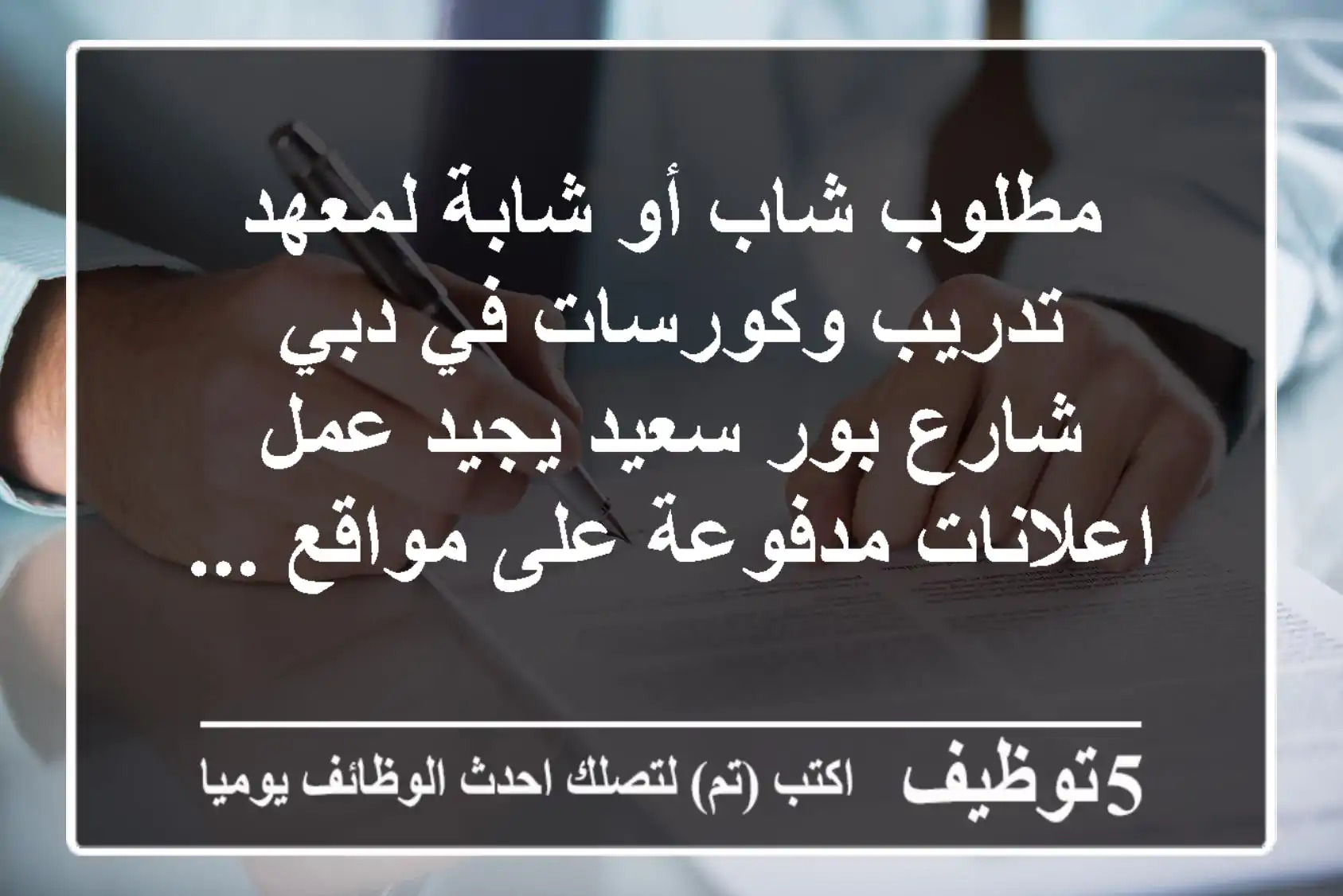 مطلوب شاب أو شابة لمعهد تدريب وكورسات في دبي شارع بور سعيد يجيد عمل اعلانات مدفوعة على مواقع ...

5توظيف اكتب (تم) لتصلك احدث الوظائف يوميا